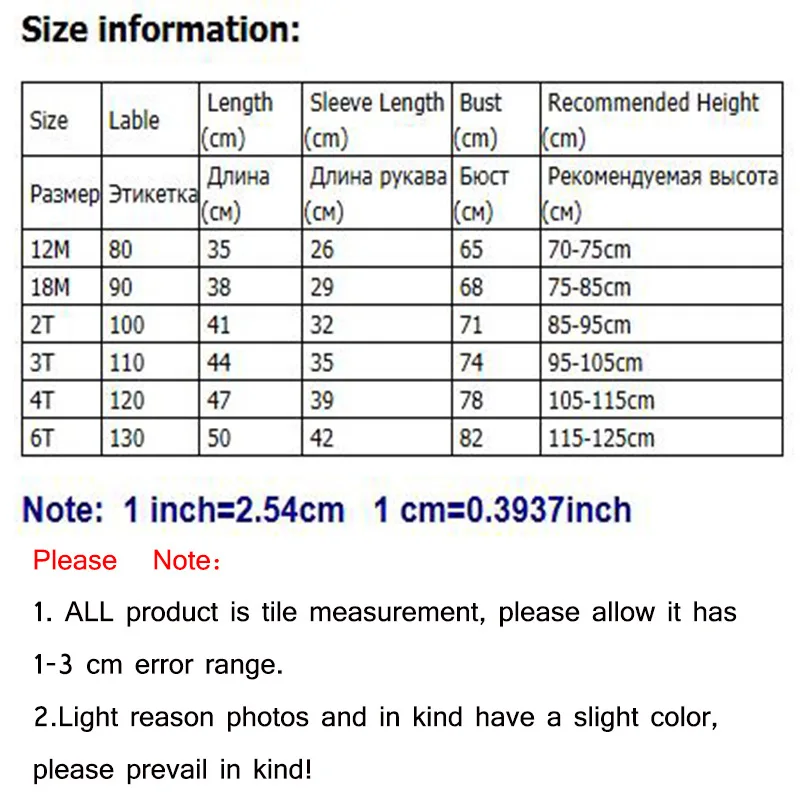 Size information:

| Size | Lable | Length (cm) | Sleeve Length (cm) | Bust (cm) | Recommended Height (cm) |
|---|---|---|---|---|---|
| Размер | Этикетка | Длина (см) | Длина рукава (см) | Бюст (см) | Рекомендуемая высота (см) |
| 12M | 80 | 35 | 26 | 65 | 70-75cm |
| 18M | 90 | 38 | 29 | 68 | 75-85cm |
| 2T | 100 | 41 | 32 | 71 | 85-95cm |
| 3T | 110 | 44 | 35 | 74 | 95-105cm |
| 4T | 120 | 47 | 39 | 78 | 105-115cm |
| 6T | 130 | 50 | 42 | 82 | 115-125cm |

Note: 1 inch=2.54cm 1 cm=0.3937inch

Please Note:

1. ALL product is tile measurement, please allow it has 1-3 cm error range.

2.Light reason photos and in kind have a slight color, please prevail in kind!